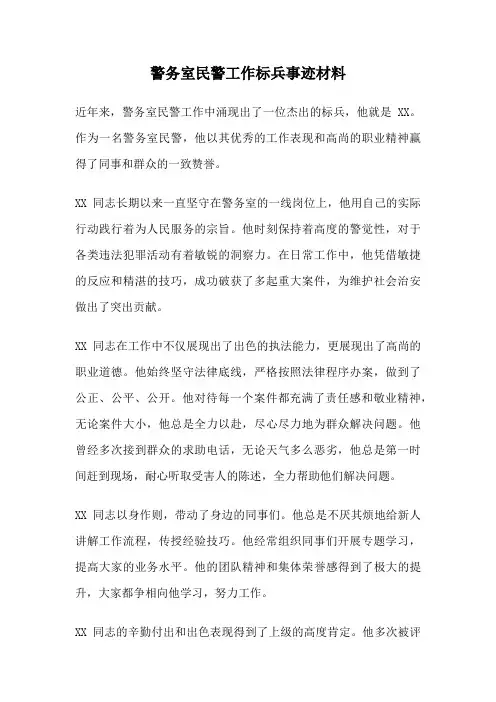 警务室民警工作标兵事迹材料

近年来，警务室民警工作中涌现出了一位杰出的标兵，他就是 XX。作为一名警务室民警，他以其优秀的工作表现和高尚的职业精神赢得了同事和群众的一致赞誉。

XX 同志长期以来一直坚守在警务室的一线岗位上，他用自己的实际行动践行着为人民服务的宗旨。他时刻保持着高度的警觉性，对于各类违法犯罪活动有着敏锐的洞察力。在日常工作中，他凭借敏捷的反应和精湛的技巧，成功破获了多起重大案件，为维护社会治安做出了突出贡献。

XX 同志在工作中不仅展现出了出色的执法能力，更展现出了高尚的职业道德。他始终坚守法律底线，严格按照法律程序办案，做到了公正、公平、公开。他对待每一个案件都充满了责任感和敬业精神，无论案件大小，他总是全力以赴，尽心尽力地为群众解决问题。他曾经多次接到群众的求助电话，无论天气多么恶劣，他总是第一时间赶到现场，耐心听取受害人的陈述，全力帮助他们解决问题。

XX 同志以身作则，带动了身边的同事们。他总是不厌其烦地给新人讲解工作流程，传授经验技巧。他经常组织同事们开展专题学习，提高大家的业务水平。他的团队精神和集体荣誉感得到了极大的提升，大家都争相向他学习，努力工作。

XX 同志的辛勤付出和出色表现得到了上级的高度肯定。他多次被评